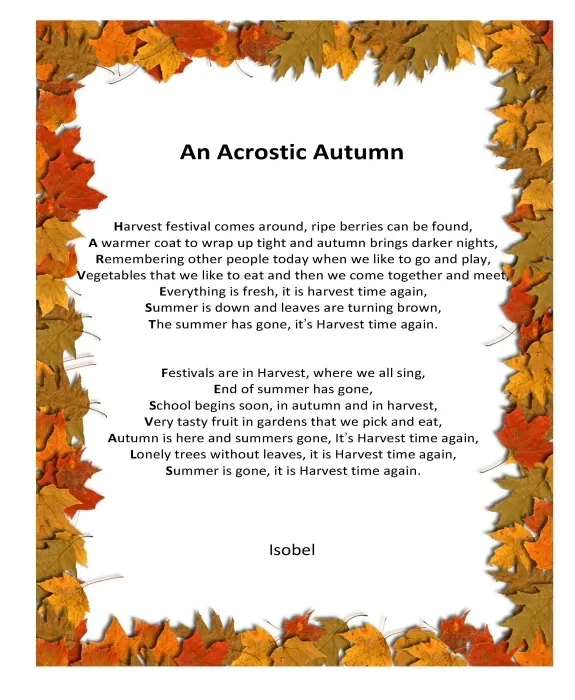 An Acrostic Autumn

Harvest festival comes around, ripe berries can be found,
A warmer coat to wrap up tight and autumn brings darker nights,
Remembering other people today when we like to go and play,
Vegetables that we like to eat and then we come together and meet,
Everything is fresh, it is harvest time again,
Summer is down and leaves are turning brown,
The summer has gone, it's Harvest time again.

Festivals are in Harvest, where we all sing,
End of summer has gone,
School begins soon, in autumn and in harvest,
Very tasty fruit in gardens that we pick and eat,
Autumn is here and summers gone, It's Harvest time again,
Lonely trees without leaves, it is Harvest time again,
Summer is gone, it is Harvest time again.

Isobel